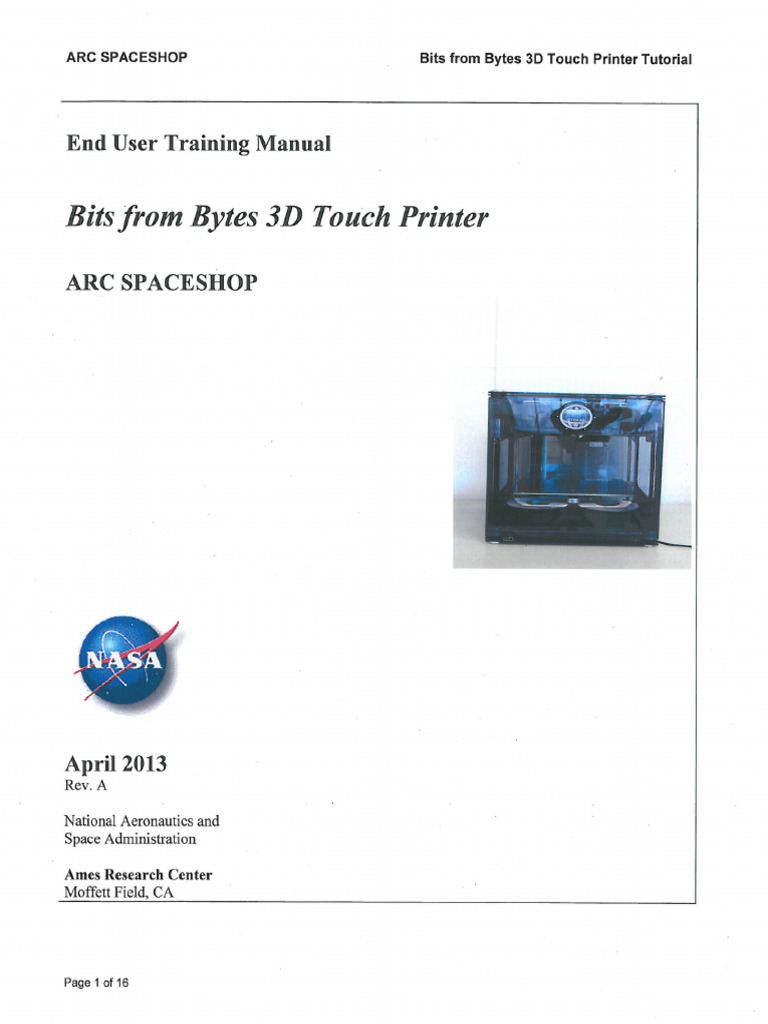 ARC SPACESHOP

Bits from Bytes 3D Touch Printer Tutorial

End User Training Manual

Bits from Bytes 3D Touch Printer

ARC SPACESHOP

NASA

April 2013
Rev. A

National Aeronautics and Space Administration

Ames Research Center
Moffett Field, CA

Page 1 of 16